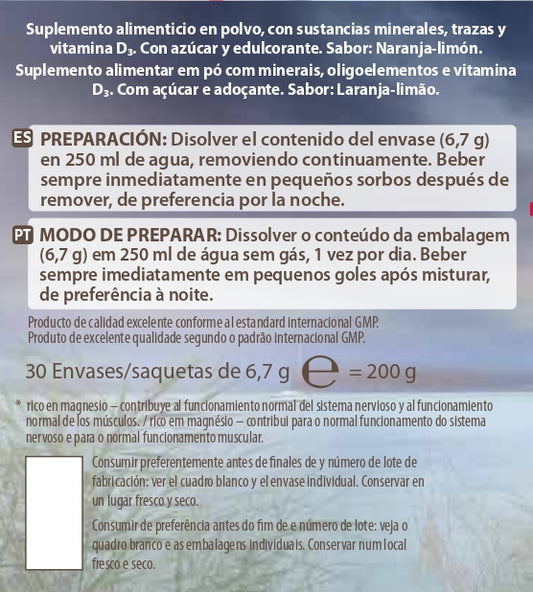 Suplemento alimenticio en polvo, con sustancias minerales, trazas y vitamina D₃. Con azúcar y edulcorante. Sabor: Naranja-limón.
Suplemento alimentar em pó com minerais, oligoelementos e vitamina D₃. Com açúcar e adoçante. Sabor: Laranja-limão.

ES PREPARACIÓN: Disolver el contenido del envase (6,7 g) en 250 ml de agua, removiendo continuamente. Beber sempre inmediatamente en pequeños sorbos después de remover, de preferencia por la noche.

PT MODO DE PREPARAR: Dissolver o conteúdo da embalagem (6,7 g) em 250 ml de água sem gás, 1 vez por dia. Beber sempre imediatamente em pequenos goles após misturar, de preferência à noite.

Producto de calidad excelente conforme al estandard internacional GMP.
Produto de excelente qualidade segundo o padrão internacional GMP.

30 Envases/saquetas de 6,7 g ℮ = 200 g

* rico en magnesio – contribuye al funcionamiento normal del sistema nervioso y al funcionamiento normal de los músculos. / rico em magnésio – contribui para o normal funcionamento do sistema nervoso e para o normal funcionamento muscular.

Consumir preferentemente antes de finales de y número de lote de fabricación: ver el cuadro blanco y el envase individual. Conservar en un lugar fresco y seco.

Consumir de preferência antes do fim de e número de lote: veja o quadro branco e as embalagens individuais. Conservar num local fresco e seco.